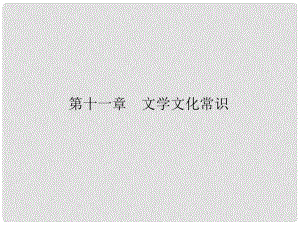 第十一章　文学文化常识